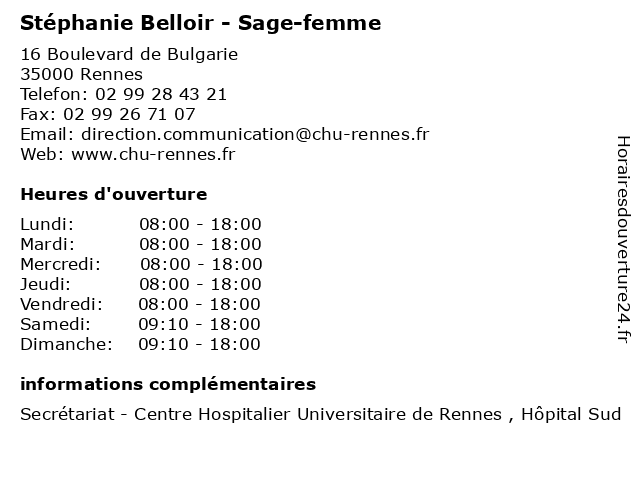 Stéphanie Belloir - Sage-femme

16 Boulevard de Bulgarie
35000 Rennes
Telefon: 02 99 28 43 21
Fax: 02 99 26 71 07
Email: direction.communication@chu-rennes.fr
Web: www.chu-rennes.fr

Heures d'ouverture

Lundi: 08:00 - 18:00
Mardi: 08:00 - 18:00
Mercredi: 08:00 - 18:00
Jeudi: 08:00 - 18:00
Vendredi: 08:00 - 18:00
Samedi: 09:10 - 18:00
Dimanche: 09:10 - 18:00

informations complémentaires

Secrétariat - Centre Hospitalier Universitaire de Rennes , Hôpital Sud

Horairesdouverture24.fr